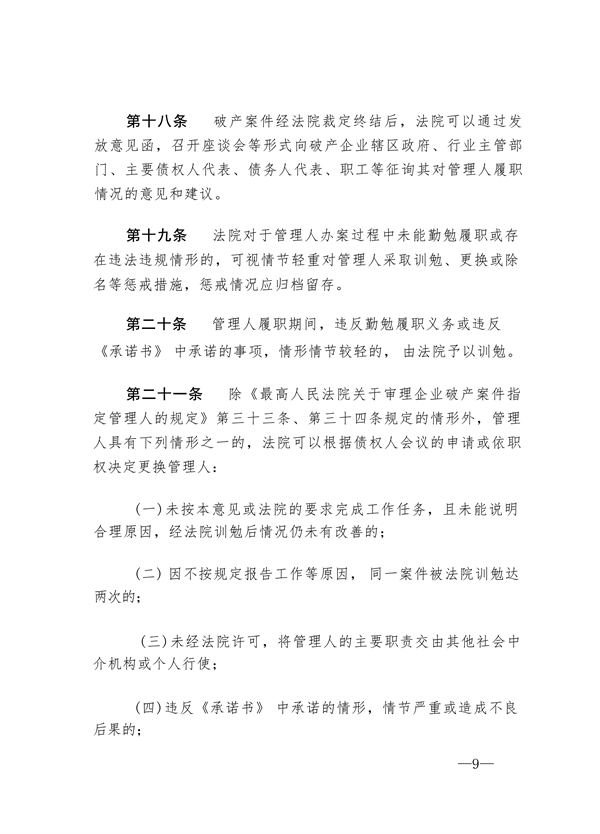 第十八条　破产案件经法院裁定终结后，法院可以通过发放意见函，召开座谈会等形式向破产企业辖区政府、行业主管部门、主要债权人代表、债务人代表、职工等征询其对管理人履职情况的意见和建议。

第十九条　法院对于管理人办案过程中未能勤勉履职或存在违法违规情形的，可视情节轻重对管理人采取训勉、更换或除名等惩戒措施，惩戒情况应归档留存。

第二十条　管理人履职期间，违反勤勉履职义务或违反《承诺书》中承诺的事项，情形情节较轻的，由法院予以训勉。

第二十一条　除《最高人民法院关于审理企业破产案件指定管理人的规定》第三十三条、第三十四条规定的情形外，管理人具有下列情形之一的，法院可以根据债权人会议的申请或依职权决定更换管理人：

(一)未按本意见或法院的要求完成工作任务，且未能说明合理原因，经法院训勉后情况仍未有改善的；

(二)因不按规定报告工作等原因，同一案件被法院训勉达两次的；

(三)未经法院许可，将管理人的主要职责交由其他社会中介机构或个人行使；

(四)违反《承诺书》中承诺的情形，情节严重或造成不良后果的；

—9—